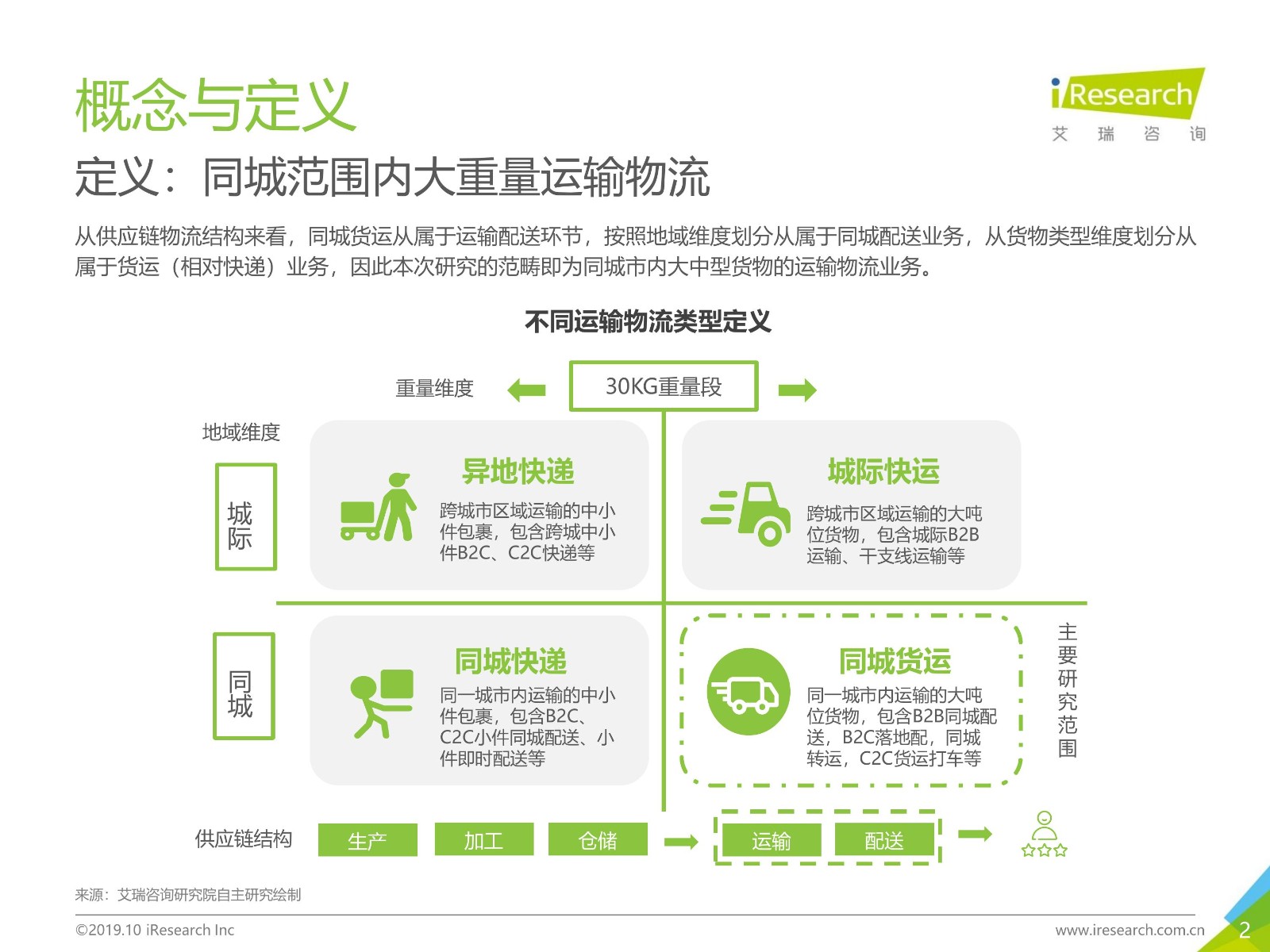 概念与定义

iResearch
艾 瑞 咨 询

定义：同城范围内大重量运输物流

从供应链物流结构来看，同城货运从属于运输配送环节，按照地域维度划分从属于同城配送业务，从货物类型维度划分从属于货运（相对快递）业务，因此本次研究的范畴即为同城市内大中型货物的运输物流业务。

不同运输物流类型定义

重量维度

30KG重量段

地域维度

城际

异地快递
跨城市区域运输的中小件包裹，包含跨城中小件B2C、C2C快递等

城际快运
跨城市区域运输的大吨位货物，包含城际B2B运输、干支线运输等

同城

同城快递
同一城市内运输的中小件包裹，包含B2C、C2C小件同城配送、小件即时配送等

同城货运
同一城市内运输的大吨位货物，包含B2B同城配送，B2C落地配，同城转运，C2C货运打车等

主要研究范围

供应链结构

生产

加工

仓储

运输

配送

来源：艾瑞咨询研究院自主研究绘制

©2019.10 iResearch Inc

www.iresearch.com.cn

2